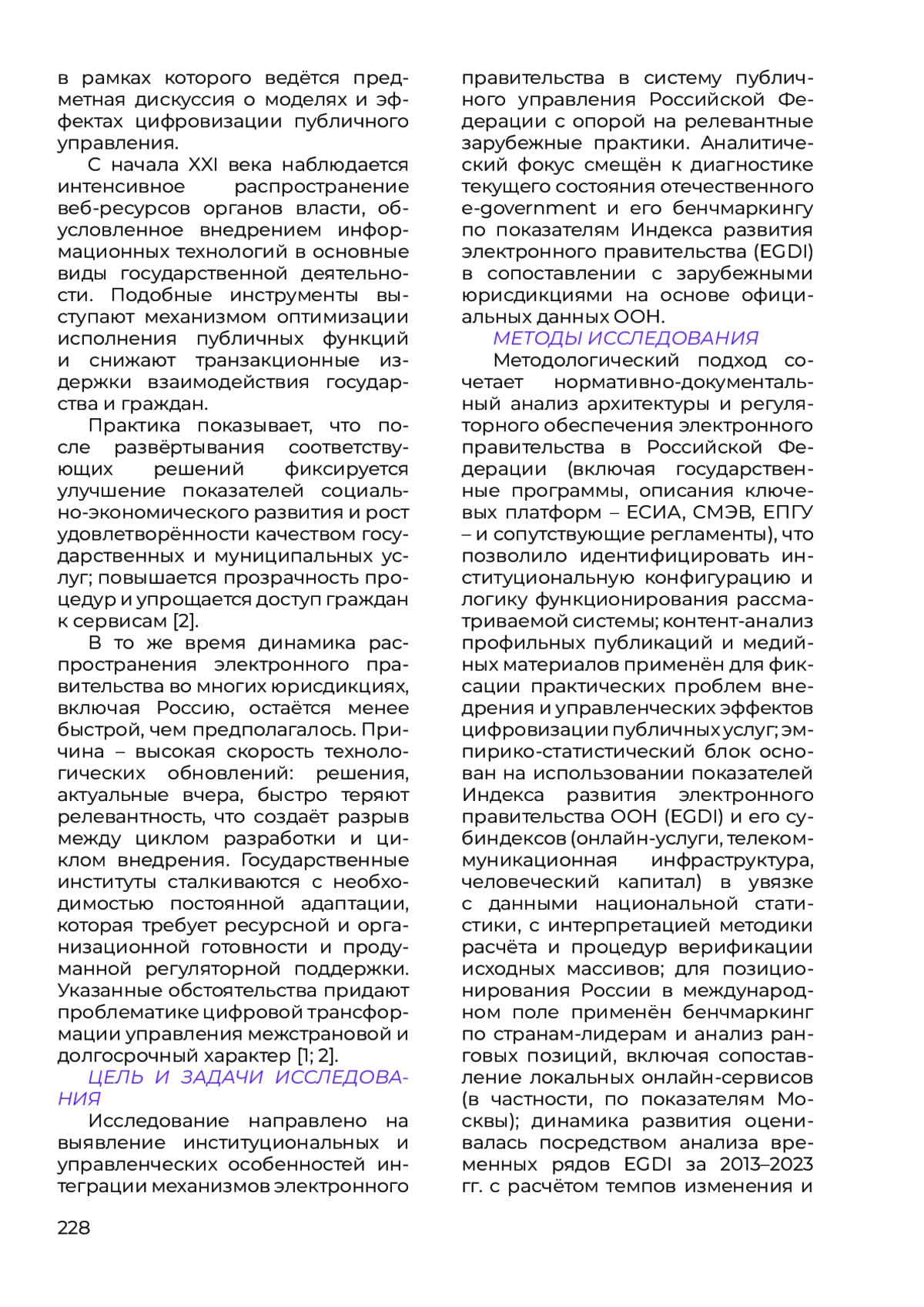 в рамках которого ведётся предметная дискуссия о моделях и эффектах цифровизации публичного управления.

С начала XXI века наблюдается интенсивное распространение веб-ресурсов органов власти, обусловленное внедрением информационных технологий в основные виды государственной деятельности. Подобные инструменты выступают механизмом оптимизации исполнения публичных функций и снижают транзакционные издержки взаимодействия государства и граждан.

Практика показывает, что после развёртывания соответствующих решений фиксируется улучшение показателей социально-экономического развития и рост удовлетворённости качеством государственных и муниципальных услуг; повышается прозрачность процедур и упрощается доступ граждан к сервисам [2].

В то же время динамика распространения электронного правительства во многих юрисдикциях, включая Россию, остаётся менее быстрой, чем предполагалось. Причина – высокая скорость технологических обновлений: решения, актуальные вчера, быстро теряют релевантность, что создаёт разрыв между циклом разработки и циклом внедрения. Государственные институты сталкиваются с необходимостью постоянной адаптации, которая требует ресурсной и организационной готовности и продуманной регуляторной поддержки. Указанные обстоятельства придают проблематике цифровой трансформации управления межстрановой и долгосрочный характер [1; 2].

ЦЕЛЬ И ЗАДАЧИ ИССЛЕДОВАНИЯ

Исследование направлено на выявление институциональных и управленческих особенностей интеграции механизмов электронного правительства в систему публичного управления Российской Федерации с опорой на релевантные зарубежные практики. Аналитический фокус смещён к диагностике текущего состояния отечественного e-government и его бенчмаркингу по показателям Индекса развития электронного правительства (EGDI) в сопоставлении с зарубежными юрисдикциями на основе официальных данных ООН.

МЕТОДЫ ИССЛЕДОВАНИЯ

Методологический подход сочетает нормативно-документальный анализ архитектуры и регуляторного обеспечения электронного правительства в Российской Федерации (включая государственные программы, описания ключевых платформ – ЕСИА, СМЭВ, ЕПГУ – и сопутствующие регламенты), что позволило идентифицировать институциональную конфигурацию и логику функционирования рассматриваемой системы; контент-анализ профильных публикаций и медийных материалов применён для фиксации практических проблем внедрения и управленческих эффектов цифровизации публичных услуг; эмпирико-статистический блок основан на использовании показателей Индекса развития электронного правительства ООН (EGDI) и его субиндексов (онлайн-услуги, телекоммуникационная инфраструктура, человеческий капитал) в увязке с данными национальной статистики, с интерпретацией методики расчёта и процедур верификации исходных массивов; для позиционирования России в международном поле применён бенчмаркинг по странам-лидерам и анализ ранговых позиций, включая сопоставление локальных онлайн-сервисов (в частности, по показателям Москвы); динамика развития оценивалась посредством анализа временных рядов EGDI за 2013–2023 гг. с расчётом темпов изменения и

228